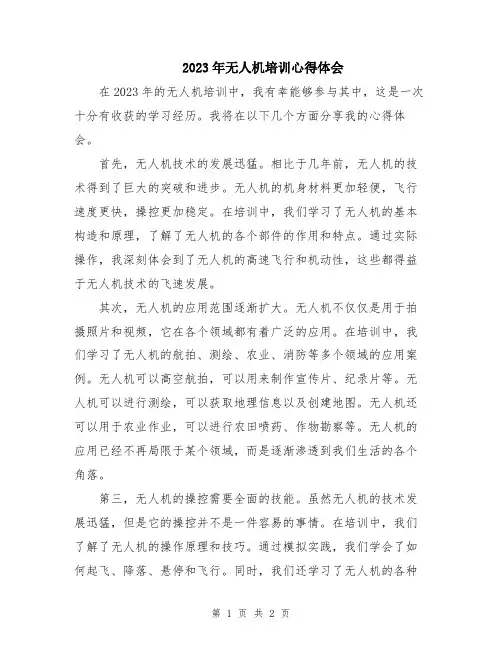 2023年无人机培训心得体会

在2023年的无人机培训中，我有幸能够参与其中，这是一次十分有收获的学习经历。我将在以下几个方面分享我的心得体会。

首先，无人机技术的发展迅猛。相比于几年前，无人机的技术得到了巨大的突破和进步。无人机的机身材料更加轻便，飞行速度更快，操控更加稳定。在培训中，我们学习了无人机的基本构造和原理，了解了无人机的各个部件的作用和特点。通过实际操作，我深刻体会到了无人机的高速飞行和机动性，这些都得益于无人机技术的飞速发展。

其次，无人机的应用范围逐渐扩大。无人机不仅仅是用于拍摄照片和视频，它在各个领域都有着广泛的应用。在培训中，我们学习了无人机的航拍、测绘、农业、消防等多个领域的应用案例。无人机可以高空航拍，可以用来制作宣传片、纪录片等。无人机可以进行测绘，可以获取地理信息以及创建地图。无人机还可以用于农业作业，可以进行农田喷药、作物勘察等。无人机的应用已经不再局限于某个领域，而是逐渐渗透到我们生活的各个角落。

第三，无人机的操控需要全面的技能。虽然无人机的技术发展迅猛，但是它的操控并不是一件容易的事情。在培训中，我们了解了无人机的操作原理和技巧。通过模拟实践，我们学会了如何起飞、降落、悬停和飞行。同时，我们还学习了无人机的各种

第 1 页 共 2 页